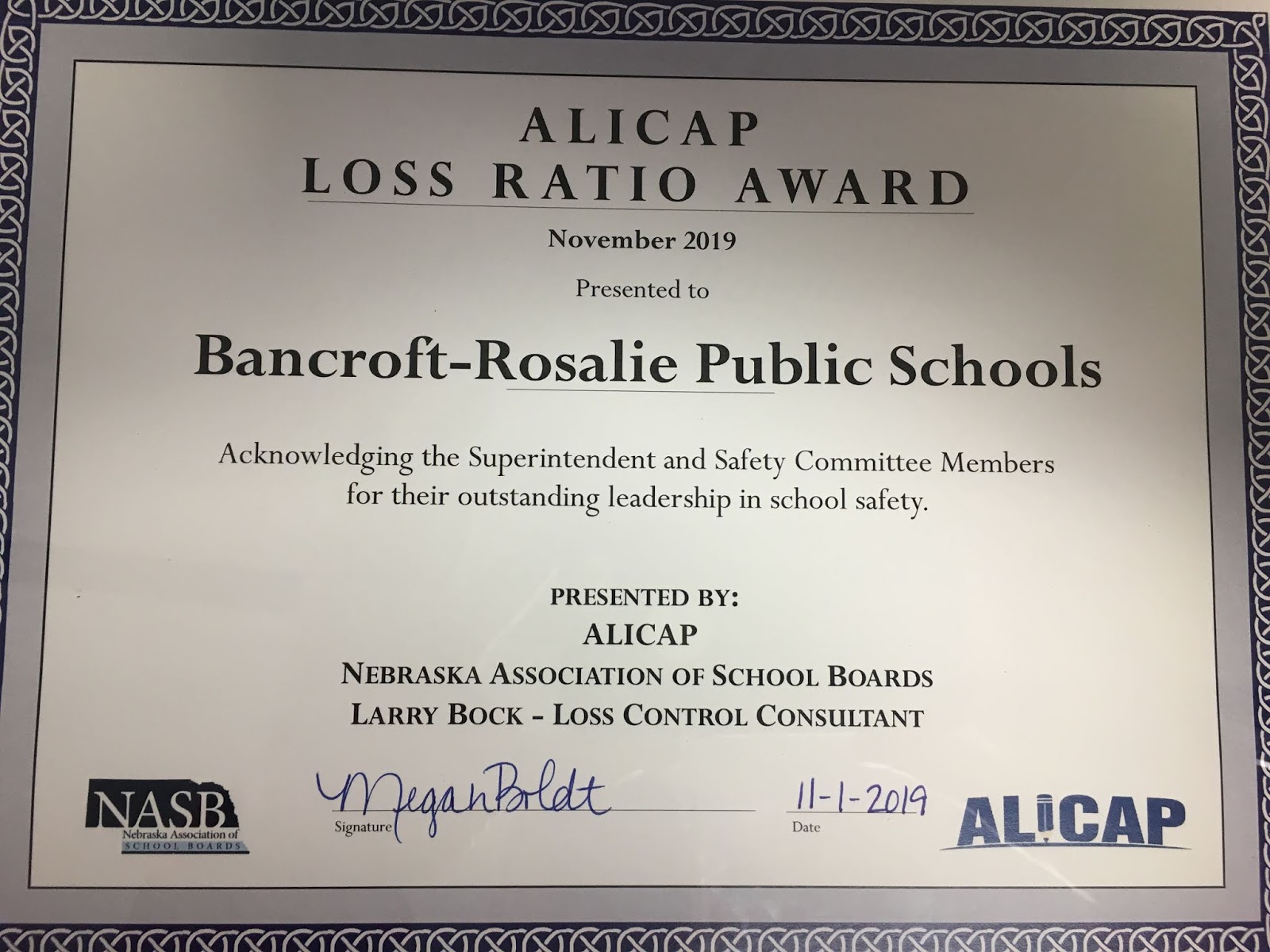 ALICAP
LOSS RATIO AWARD

November 2019

Presented to

Bancroft-Rosalie Public Schools

Acknowledging the Superintendent and Safety Committee Members for their outstanding leadership in school safety.

PRESENTED BY:
ALICAP
NEBRASKA ASSOCIATION OF SCHOOL BOARDS
LARRY BOCK - LOSS CONTROL CONSULTANT

NASB
Nebraska Association of
SCHOOL BOARDS

Megan Boldt
Signature

11-1-2019
Date

ALICAP